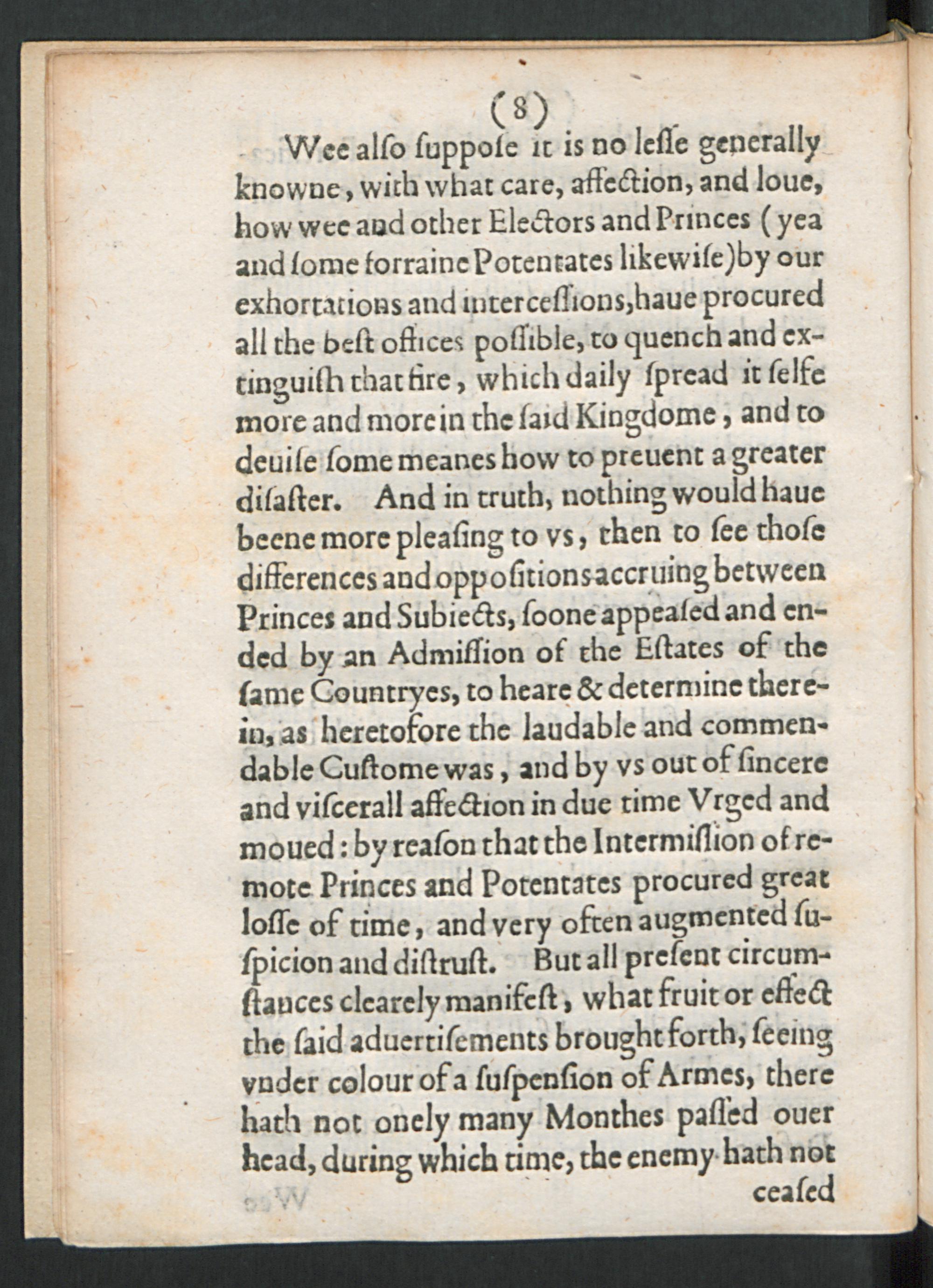 (8)

Wee alſo ſuppoſe it is no leſſe generally knowne, with what care, affection, and loue, how wee and other Electors and Princes (yea and ſome forraine Potentates likewiſe) by our exhortations and interceſſions, haue procured all the beſt offices poſſible, to quench and extinguiſh that fire, which daily ſpread it ſelfe more and more in the ſaid Kingdome, and to deuiſe ſome meanes how to preuent a greater diſaſter. And in truth, nothing would haue beene more pleaſing to vs, then to ſee thoſe differences and oppoſitions accruing between Princes and Subiects, ſoone appeaſed and ended by an Admiſſion of the Eſtates of the ſame Countryes, to heare & determine therein, as heretofore the laudable and commendable Cuſtome was, and by vs out of ſincere and viſcerall affection in due time Vrged and moued: by reaſon that the Intermiſſion of remote Princes and Potentates procured great loſſe of time, and very often augmented ſuſpicion and diſtruſt. But all preſent circumſtances clearely manifeſt, what fruit or effect the ſaid aduertiſements brought forth, ſeeing vnder colour of a ſuſpenſion of Armes, there hath not onely many Monthes paſſed ouer head, during which time, the enemy hath not ceaſed